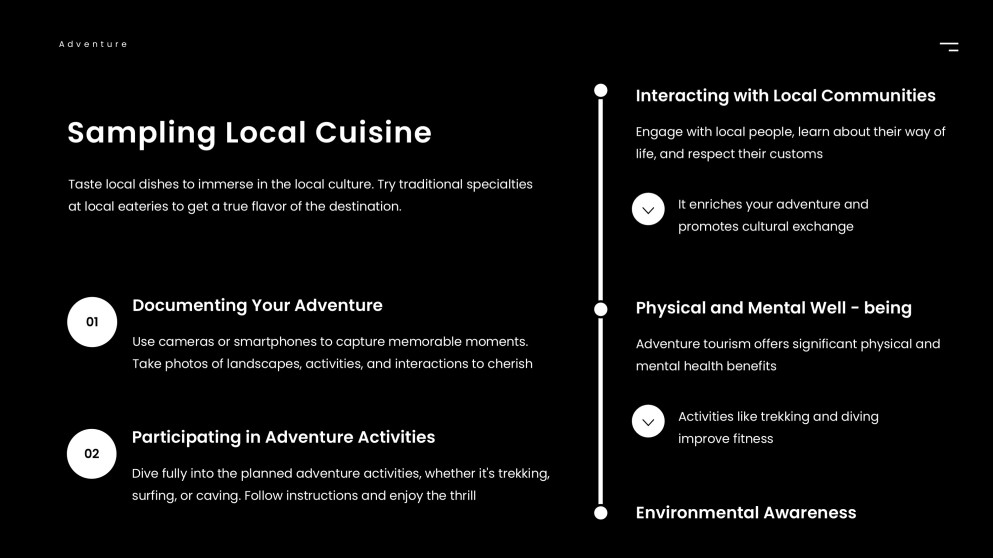 Adventure

Sampling Local Cuisine

Taste local dishes to immerse in the local culture. Try traditional specialties at local eateries to get a true flavor of the destination.

01

Documenting Your Adventure

Use cameras or smartphones to capture memorable moments. Take photos of landscapes, activities, and interactions to cherish

02

Participating in Adventure Activities

Dive fully into the planned adventure activities, whether it's trekking, surfing, or caving. Follow instructions and enjoy the thrill

Interacting with Local Communities

Engage with local people, learn about their way of life, and respect their customs

It enriches your adventure and promotes cultural exchange

Physical and Mental Well - being

Adventure tourism offers significant physical and mental health benefits

Activities like trekking and diving improve fitness

Environmental Awareness